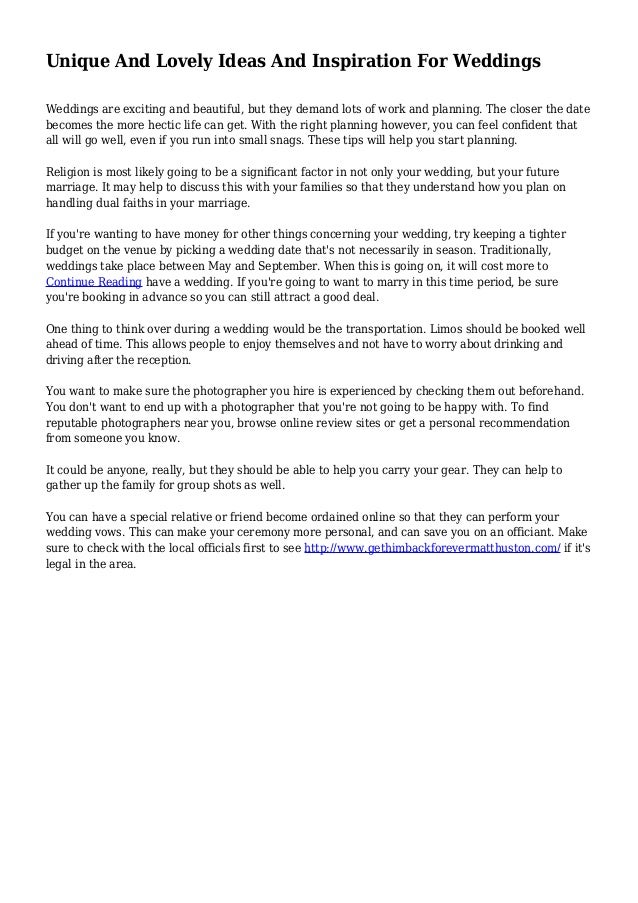 Unique And Lovely Ideas And Inspiration For Weddings

Weddings are exciting and beautiful, but they demand lots of work and planning. The closer the date becomes the more hectic life can get. With the right planning however, you can feel confident that all will go well, even if you run into small snags. These tips will help you start planning.

Religion is most likely going to be a significant factor in not only your wedding, but your future marriage. It may help to discuss this with your families so that they understand how you plan on handling dual faiths in your marriage.

If you're wanting to have money for other things concerning your wedding, try keeping a tighter budget on the venue by picking a wedding date that's not necessarily in season. Traditionally, weddings take place between May and September. When this is going on, it will cost more to Continue Reading have a wedding. If you're going to want to marry in this time period, be sure you're booking in advance so you can still attract a good deal.

One thing to think over during a wedding would be the transportation. Limos should be booked well ahead of time. This allows people to enjoy themselves and not have to worry about drinking and driving after the reception.

You want to make sure the photographer you hire is experienced by checking them out beforehand. You don't want to end up with a photographer that you're not going to be happy with. To find reputable photographers near you, browse online review sites or get a personal recommendation from someone you know.

It could be anyone, really, but they should be able to help you carry your gear. They can help to gather up the family for group shots as well.

You can have a special relative or friend become ordained online so that they can perform your wedding vows. This can make your ceremony more personal, and can save you on an officiant. Make sure to check with the local officials first to see http://www.gethimbackforevermatthuston.com/ if it's legal in the area.